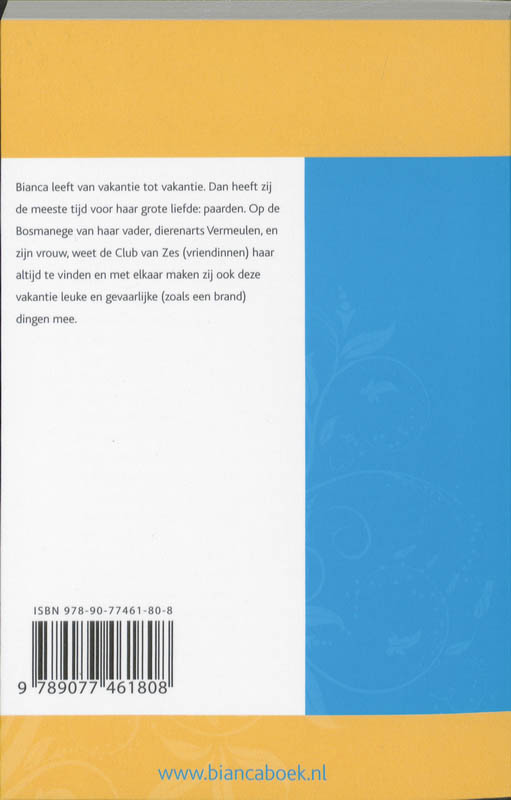 Bianca leeft van vakantie tot vakantie. Dan heeft zij de meeste tijd voor haar grote liefde: paarden. Op de Bosmanege van haar vader, dierenarts Vermeulen, en zijn vrouw, weet de Club van Zes (vriendinnen) haar altijd te vinden en met elkaar maken zij ook deze vakantie leuke en gevaarlijke (zoals een brand) dingen mee.

ISBN 978-90-77461-80-8

9 789077 461808

www.biancaboek.nl